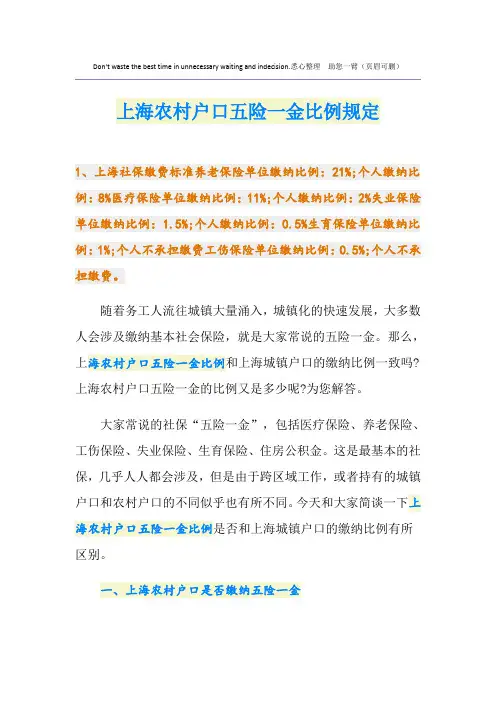 Don't waste the best time in unnecessary waiting and indecision.悉心整理 助您一臂（页眉可删）

上海农村户口五险一金比例规定

1、上海社保缴费标准养老保险单位缴纳比例：21%;个人缴纳比例：8%医疗保险单位缴纳比例：11%;个人缴纳比例：2%失业保险单位缴纳比例：1.5%;个人缴纳比例：0.5%生育保险单位缴纳比例：1%;个人不承担缴费工伤保险单位缴纳比例：0.5%;个人不承担缴费。

随着务工人流往城镇大量涌入，城镇化的快速发展，大多数人会涉及缴纳基本社会保险，就是大家常说的五险一金。那么，上海农村户口五险一金比例和上海城镇户口的缴纳比例一致吗?上海农村户口五险一金的比例又是多少呢?为您解答。

大家常说的社保“五险一金”，包括医疗保险、养老保险、工伤保险、失业保险、生育保险、住房公积金。这是最基本的社保，几乎人人都会涉及，但是由于跨区域工作，或者持有的城镇户口和农村户口的不同似乎也有所不同。今天和大家简谈一下上海农村户口五险一金比例是否和上海城镇户口的缴纳比例有所区别。

一、上海农村户口是否缴纳五险一金